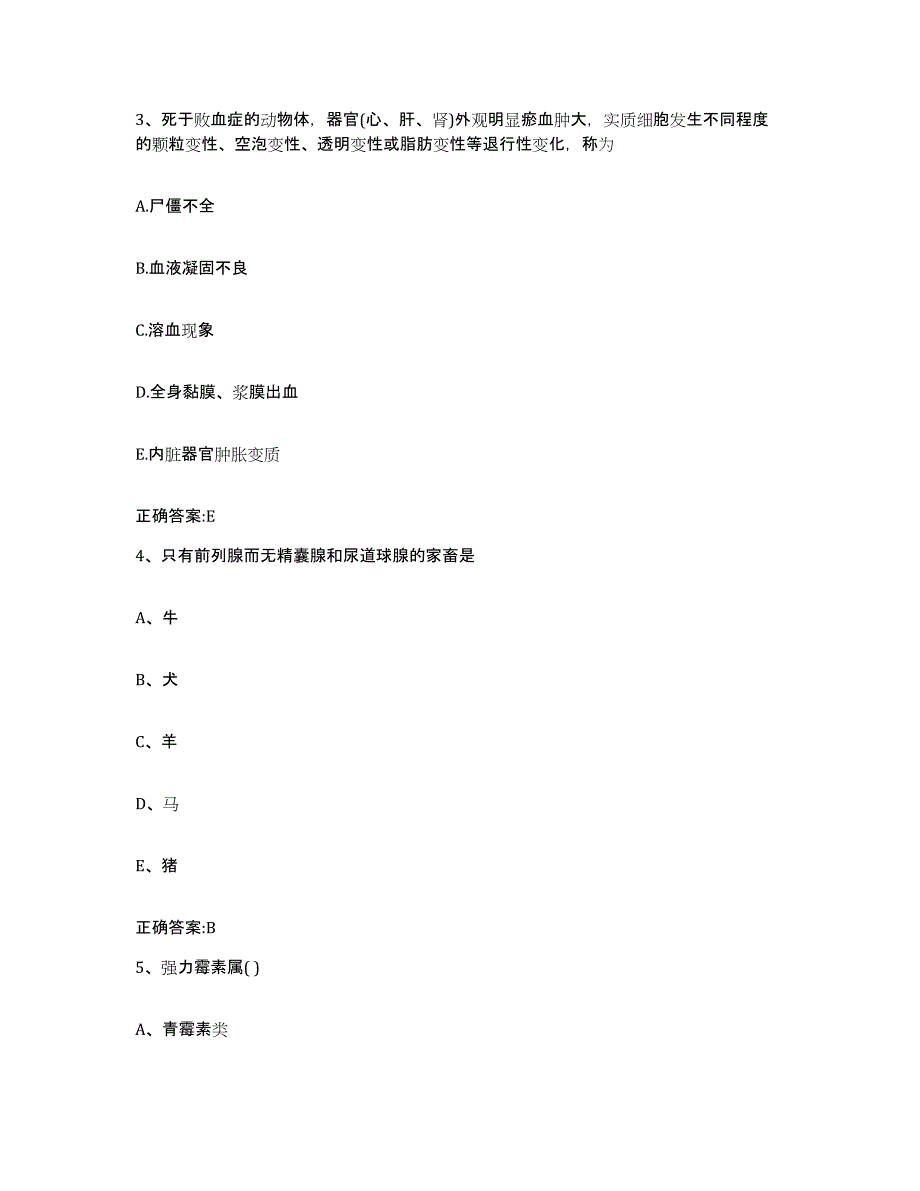 3、死于败血症的动物体，器官(心、肝、肾)外观明显瘀血肿大，实质细胞发生不同程度的颗粒变性、空泡变性、透明变性或脂肪变性等退行性变化，称为

A.尸僵不全

B.血液凝固不良

C.溶血现象

D.全身黏膜、浆膜出血

E.内脏器官肿胀变质

正确答案:E

4、只有前列腺而无精囊腺和尿道球腺的家畜是

A、牛

B、犬

C、羊

D、马

E、猪

正确答案:B

5、强力霉素属( )

A、青霉素类